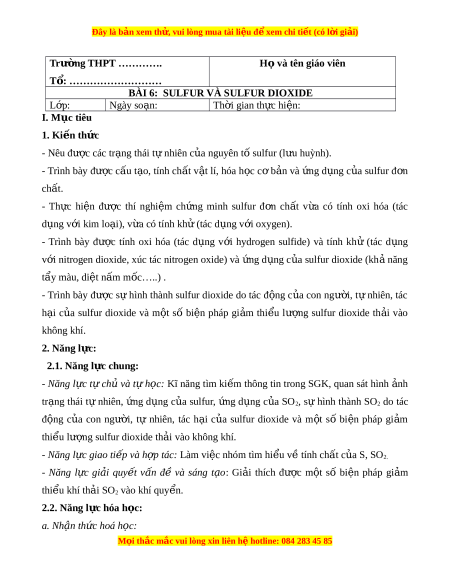 Đây là bản xem thử, vui lòng mua tài liệu để xem chi tiết (có lời giải)

| Trường THPT …………. Tổ: ……………………… | | Họ và tên giáo viên |
|---|---|---|
| BÀI 6: SULFUR VÀ SULFUR DIOXIDE | | |
| Lớp: | Ngày soạn: | Thời gian thực hiện: |

I. Mục tiêu

1. Kiến thức

- Nêu được các trạng thái tự nhiên của nguyên tố sulfur (lưu huỳnh).

- Trình bày được cấu tạo, tính chất vật lí, hóa học cơ bản và ứng dụng của sulfur đơn chất.

- Thực hiện được thí nghiệm chứng minh sulfur đơn chất vừa có tính oxi hóa (tác dụng với kim loại), vừa có tính khử (tác dụng với oxygen).

- Trình bày được tính oxi hóa (tác dụng với hydrogen sulfide) và tính khử (tác dụng với nitrogen dioxide, xúc tác nitrogen oxide) và ứng dụng của sulfur dioxide (khả năng tẩy màu, diệt nấm mốc…..) .

- Trình bày được sự hình thành sulfur dioxide do tác động của con người, tự nhiên, tác hại của sulfur dioxide và một số biện pháp giảm thiểu lượng sulfur dioxide thải vào không khí.

2. Năng lực:

2.1. Năng lực chung:

- Năng lực tự chủ và tự học: Kĩ năng tìm kiếm thông tin trong SGK, quan sát hình ảnh trạng thái tự nhiên, ứng dụng của sulfur, ứng dụng của $SO_2$, sự hình thành $SO_2$ do tác động của con người, tự nhiên, tác hại của sulfur dioxide và một số biện pháp giảm thiểu lượng sulfur dioxide thải vào không khí.

- Năng lực giao tiếp và hợp tác: Làm việc nhóm tìm hiểu về tính chất của S, $SO_2$.

- Năng lực giải quyết vấn đề và sáng tạo: Giải thích được một số biện pháp giảm thiểu khí thải $SO_2$ vào khí quyển.

2.2. Năng lực hóa học:

a. Nhận thức hoá học:

Mọi thắc mắc vui lòng xin liên hệ hotline: 084 283 45 85